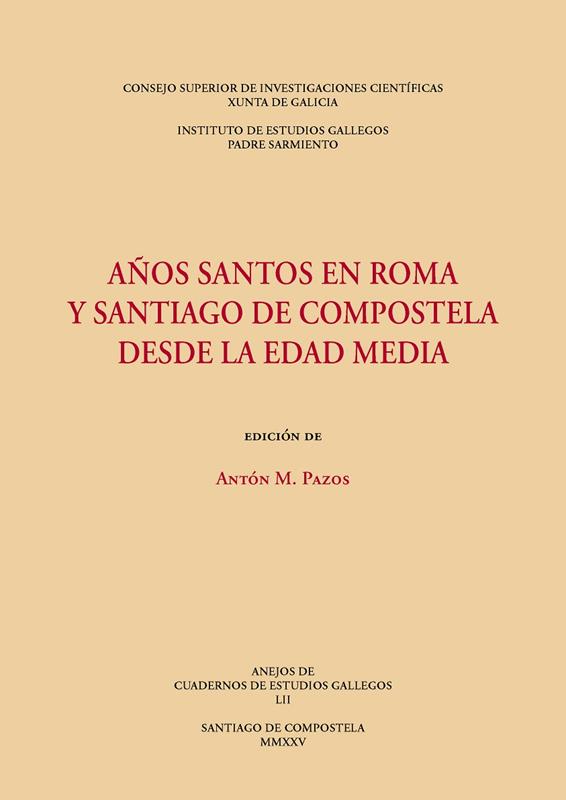 CONSEJO SUPERIOR DE INVESTIGACIONES CIENTÍFICAS
XUNTA DE GALICIA

INSTITUTO DE ESTUDIOS GALLEGOS
PADRE SARMIENTO

AÑOS SANTOS EN ROMA
Y SANTIAGO DE COMPOSTELA
DESDE LA EDAD MEDIA

EDICIÓN DE

ANTÓN M. PAZOS

ANEJOS DE
CUADERNOS DE ESTUDIOS GALLEGOS
LII

SANTIAGO DE COMPOSTELA
MMXXV